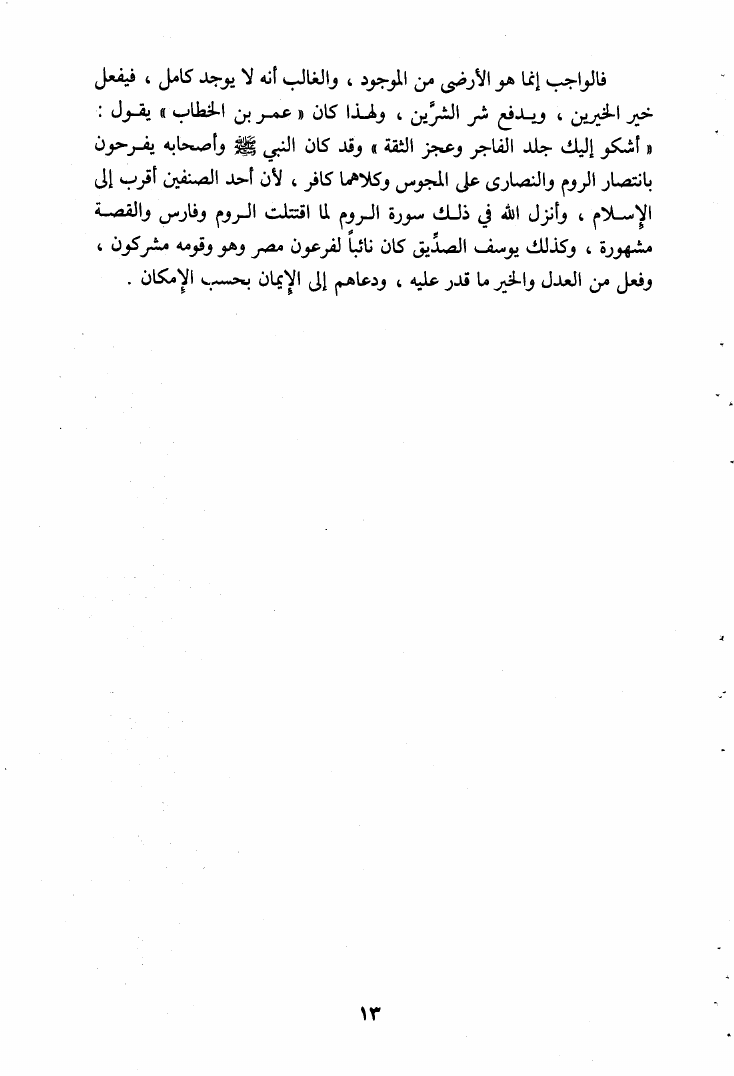 فالواجب إنما هو الأرضى من الموجود ، والغالب أنه لا يوجد كامل ، فيفعل خير الخيرين ، ويدفع شر الشرَّين ، ولهذا كان « عمر بن الخطاب » يقول : « أشكو إليك جلد الفاجر وعجز الثقة » وقد كان النبي ﷺ وأصحابه يفرحون بانتصار الروم والنصارى على المجوس وكلاهما كافر ، لأن أحد الصنفين أقرب إلى الإسلام ، وأنزل الله في ذلك سورة الروم لما اقتتلت الروم وفارس والقصة مشهورة ، وكذلك يوسف الصدِّيق كان نائباً لفرعون مصر وهو وقومه مشركون ، وفعل من العدل والخير ما قدر عليه ، ودعاهم إلى الإيمان بحسب الإمكان .

١٣